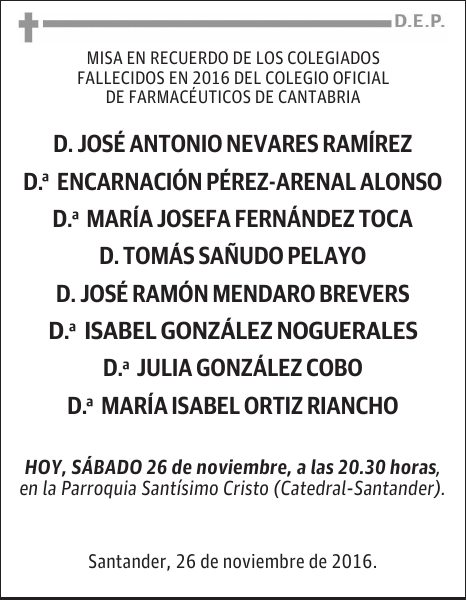 D.E.P.

MISA EN RECUERDO DE LOS COLEGIADOS FALLECIDOS EN 2016 DEL COLEGIO OFICIAL DE FARMACÉUTICOS DE CANTABRIA

D. JOSÉ ANTONIO NEVARES RAMÍREZ

D.ª ENCARNACIÓN PÉREZ-ARENAL ALONSO

D.ª MARÍA JOSEFA FERNÁNDEZ TOCA

D. TOMÁS SAÑUDO PELAYO

D. JOSÉ RAMÓN MENDARO BREVERS

D.ª ISABEL GONZÁLEZ NOGUERALES

D.ª JULIA GONZÁLEZ COBO

D.ª MARÍA ISABEL ORTIZ RIANCHO

HOY, SÁBADO 26 de noviembre, a las 20.30 horas, en la Parroquia Santísimo Cristo (Catedral-Santander).

Santander, 26 de noviembre de 2016.